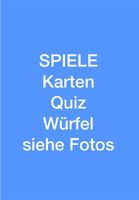 SPIELE
Karten
Quiz
Würfel
siehe Fotos